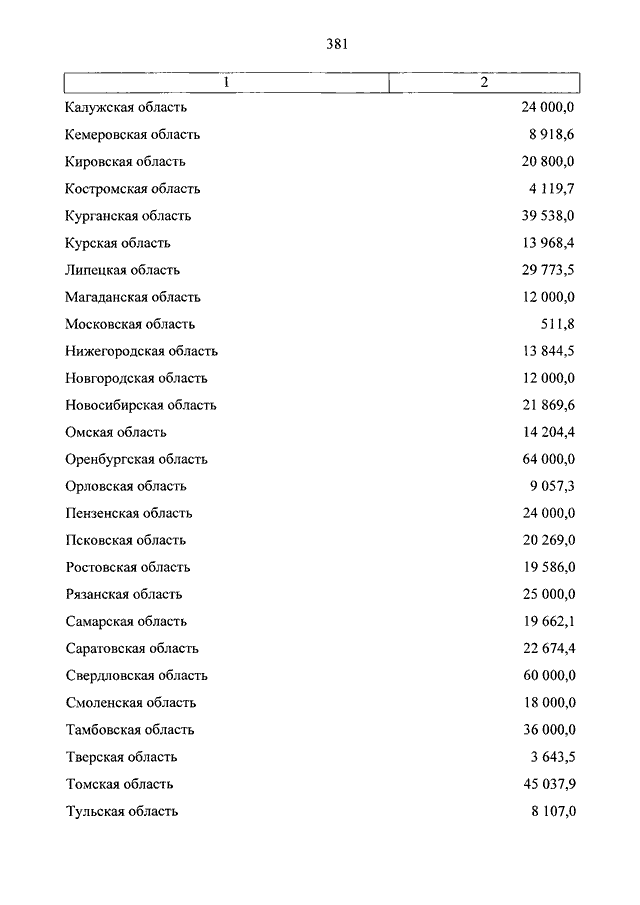 381

| 1 | 2 |
|---|---|
| Калужская область | 24 000,0 |
| Кемеровская область | 8 918,6 |
| Кировская область | 20 800,0 |
| Костромская область | 4 119,7 |
| Курганская область | 39 538,0 |
| Курская область | 13 968,4 |
| Липецкая область | 29 773,5 |
| Магаданская область | 12 000,0 |
| Московская область | 511,8 |
| Нижегородская область | 13 844,5 |
| Новгородская область | 12 000,0 |
| Новосибирская область | 21 869,6 |
| Омская область | 14 204,4 |
| Оренбургская область | 64 000,0 |
| Орловская область | 9 057,3 |
| Пензенская область | 24 000,0 |
| Псковская область | 20 269,0 |
| Ростовская область | 19 586,0 |
| Рязанская область | 25 000,0 |
| Самарская область | 19 662,1 |
| Саратовская область | 22 674,4 |
| Свердловская область | 60 000,0 |
| Смоленская область | 18 000,0 |
| Тамбовская область | 36 000,0 |
| Тверская область | 3 643,5 |
| Томская область | 45 037,9 |
| Тульская область | 8 107,0 |